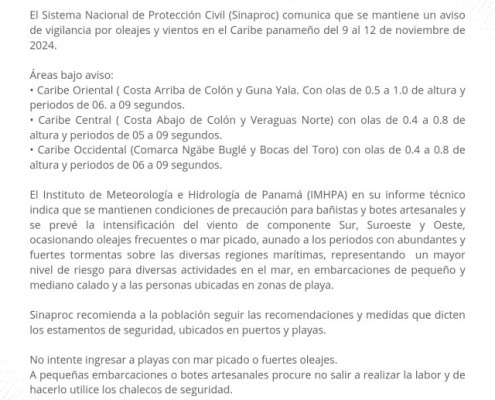 El Sistema Nacional de Protección Civil (Sinaproc) comunica que se mantiene un aviso de vigilancia por oleajes y vientos en el Caribe panameño del 9 al 12 de noviembre de 2024.

Áreas bajo aviso:
• Caribe Oriental ( Costa Arriba de Colón y Guna Yala. Con olas de 0.5 a 1.0 de altura y periodos de 06. a 09 segundos.
• Caribe Central ( Costa Abajo de Colón y Veraguas Norte) con olas de 0.4 a 0.8 de altura y periodos de 05 a 09 segundos.
• Caribe Occidental (Comarca Ngäbe Buglé y Bocas del Toro) con olas de 0.4 a 0.8 de altura y periodos de 06 a 09 segundos.

El Instituto de Meteorología e Hidrología de Panamá (IMHPA) en su informe técnico indica que se mantienen condiciones de precaución para bañistas y botes artesanales y se prevé la intensificación del viento de componente Sur, Suroeste y Oeste, ocasionando oleajes frecuentes o mar picado, aunado a los periodos con abundantes y fuertes tormentas sobre las diversas regiones marítimas, representando un mayor nivel de riesgo para diversas actividades en el mar, en embarcaciones de pequeño y mediano calado y a las personas ubicadas en zonas de playa.

Sinaproc recomienda a la población seguir las recomendaciones y medidas que dicten los estamentos de seguridad, ubicados en puertos y playas.

No intente ingresar a playas con mar picado o fuertes oleajes.
A pequeñas embarcaciones o botes artesanales procure no salir a realizar la labor y de hacerlo utilice los chalecos de seguridad.